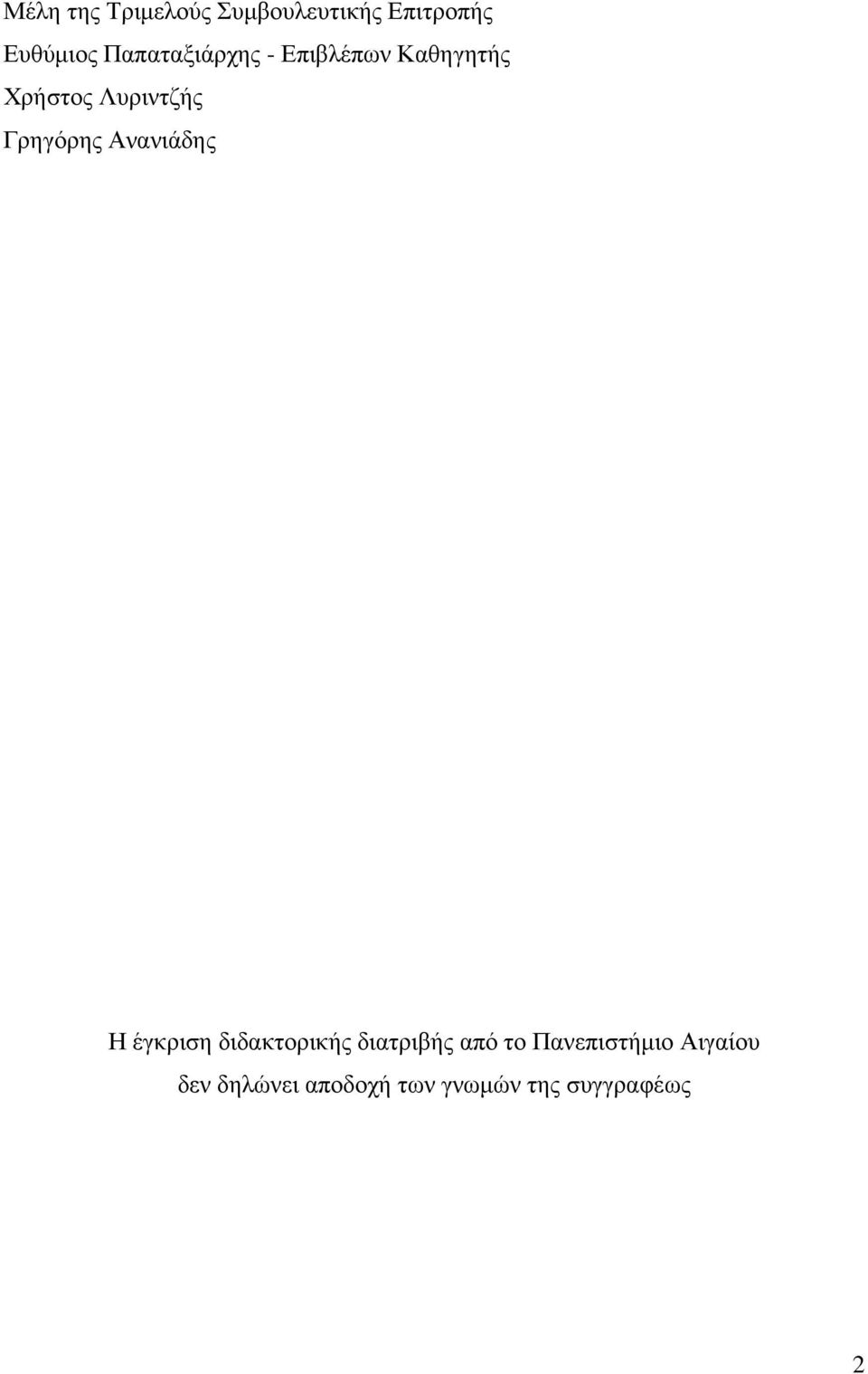 Μέλη της Τριμελούς Συμβουλευτικής Επιτροπής

Ευθύμιος Παπαταξιάρχης - Επιβλέπων Καθηγητής

Χρήστος Λυριντζής

Γρηγόρης Ανανιάδης

Η έγκριση διδακτορικής διατριβής από το Πανεπιστήμιο Αιγαίου δεν δηλώνει αποδοχή των γνωμών της συγγραφέως

2